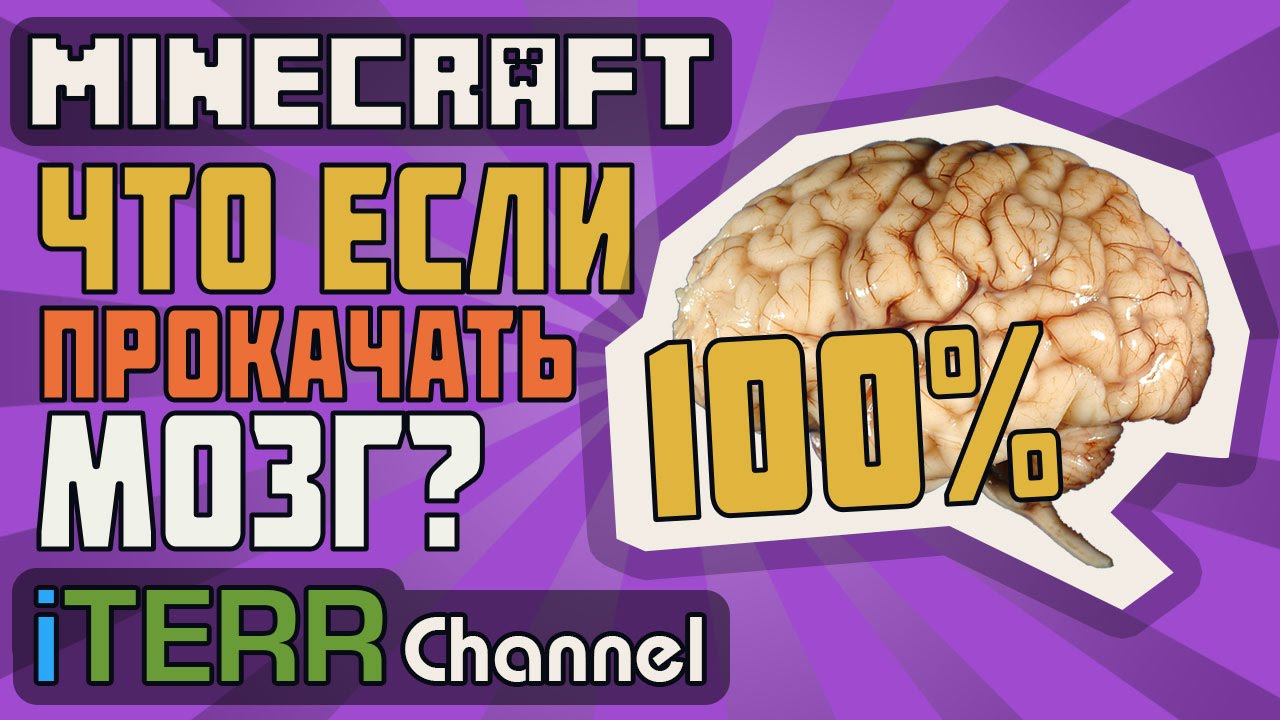 MINECRAFT

ЧТО ЕСЛИ ПРОКАЧАТЬ МОЗГ?

100%

iTERR Channel